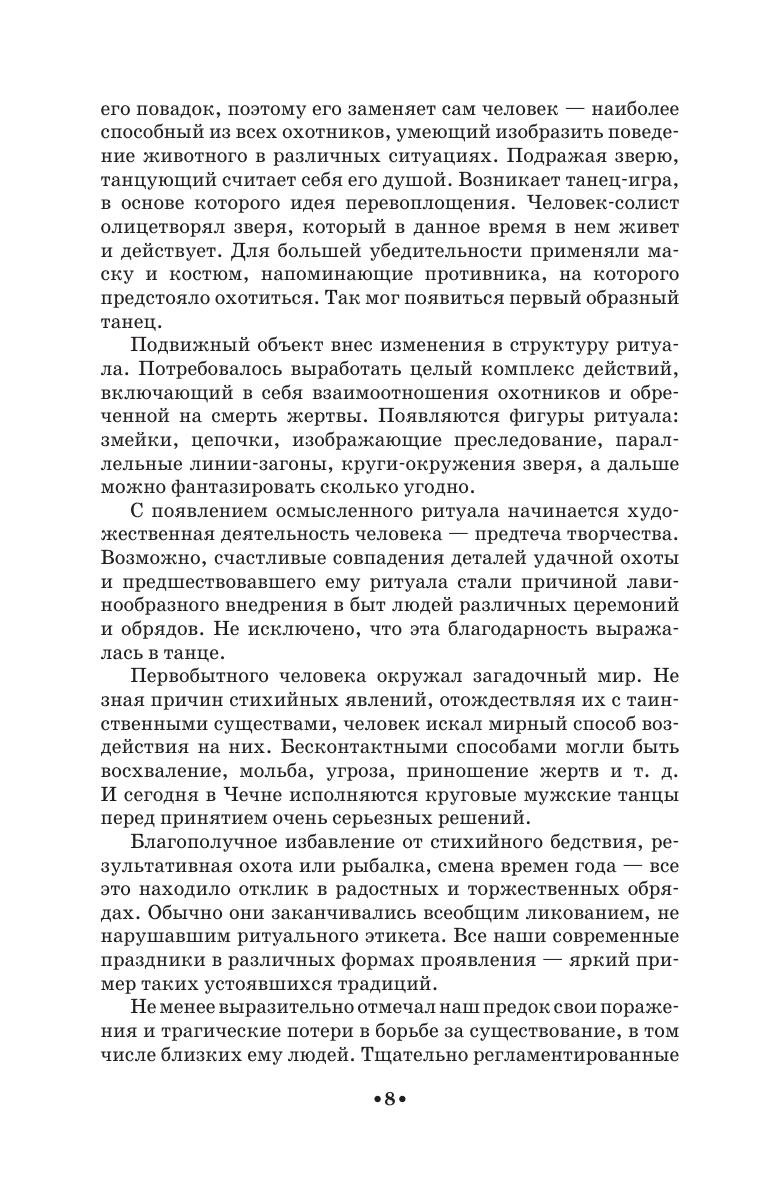 его повадок, поэтому его заменяет сам человек — наиболее способный из всех охотников, умеющий изобразить поведение животного в различных ситуациях. Подражая зверю, танцующий считает себя его душой. Возникает танец-игра, в основе которого идея перевоплощения. Человек-солист олицетворял зверя, который в данное время в нем живет и действует. Для большей убедительности применяли маску и костюм, напоминающие противника, на которого предстояло охотиться. Так мог появиться первый образный танец.

Подвижный объект внес изменения в структуру ритуала. Потребовалось выработать целый комплекс действий, включающий в себя взаимоотношения охотников и обреченной на смерть жертвы. Появляются фигуры ритуала: змейки, цепочки, изображающие преследование, параллельные линии-загоны, круги-окружения зверя, а дальше можно фантазировать сколько угодно.

С появлением осмысленного ритуала начинается художественная деятельность человека — предтеча творчества. Возможно, счастливые совпадения деталей удачной охоты и предшествовавшего ему ритуала стали причиной лавинообразного внедрения в быт людей различных церемоний и обрядов. Не исключено, что эта благодарность выражалась в танце.

Первобытного человека окружал загадочный мир. Не зная причин стихийных явлений, отождествляя их с таинственными существами, человек искал мирный способ воздействия на них. Бесконтактными способами могли быть восхваление, мольба, угроза, приношение жертв и т. д. И сегодня в Чечне исполняются круговые мужские танцы перед принятием очень серьезных решений.

Благополучное избавление от стихийного бедствия, результативная охота или рыбалка, смена времен года — все это находило отклик в радостных и торжественных обрядах. Обычно они заканчивались всеобщим ликованием, не нарушавшим ритуального этикета. Все наши современные праздники в различных формах проявления — яркий пример таких устоявшихся традиций.

Не менее выразительно отмечал наш предок свои поражения и трагические потери в борьбе за существование, в том числе близких ему людей. Тщательно регламентированные

•8•